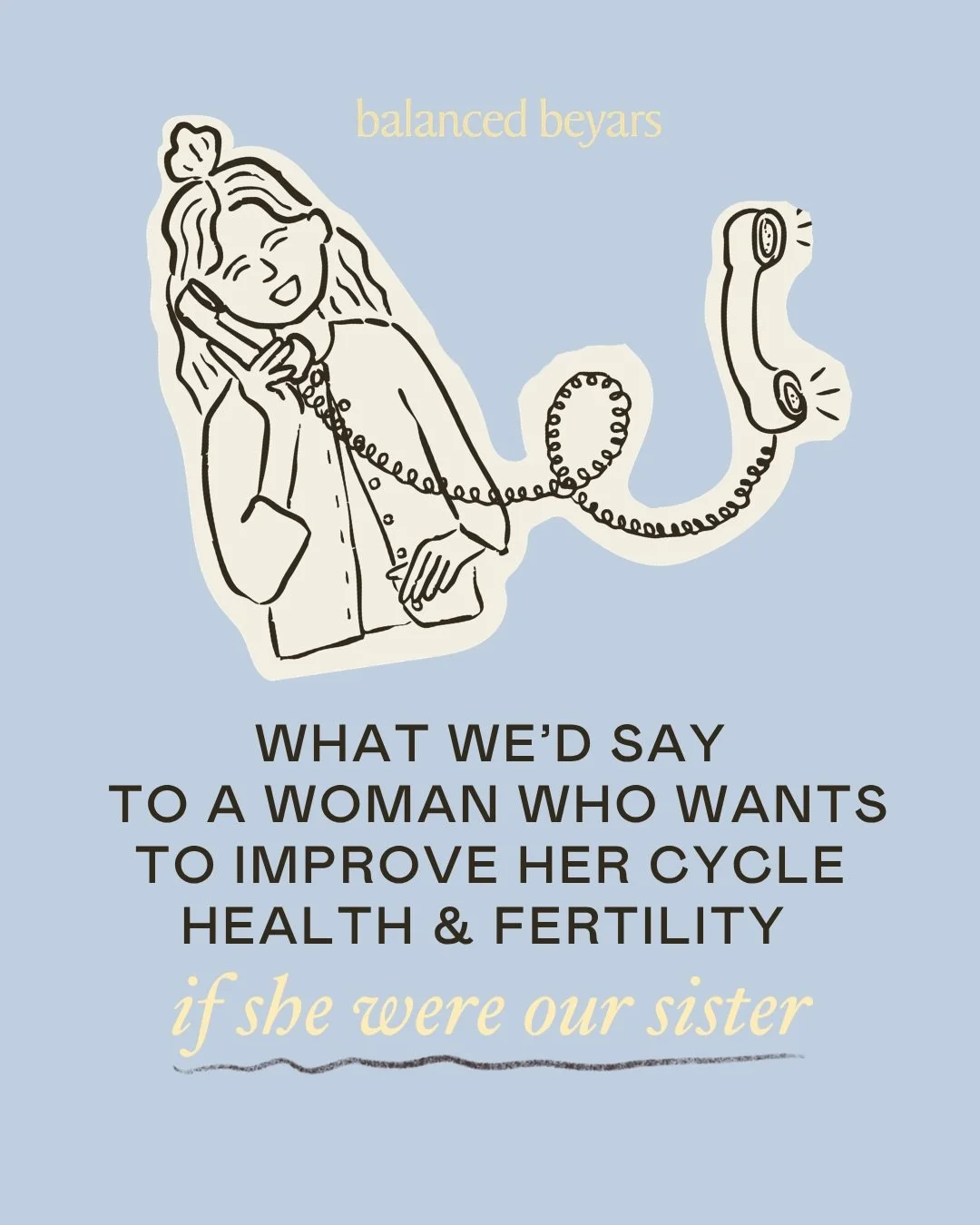 balanced beyars

WHAT WE'D SAY TO A WOMAN WHO WANTS TO IMPROVE HER CYCLE HEALTH & FERTILITY

if she were our sister